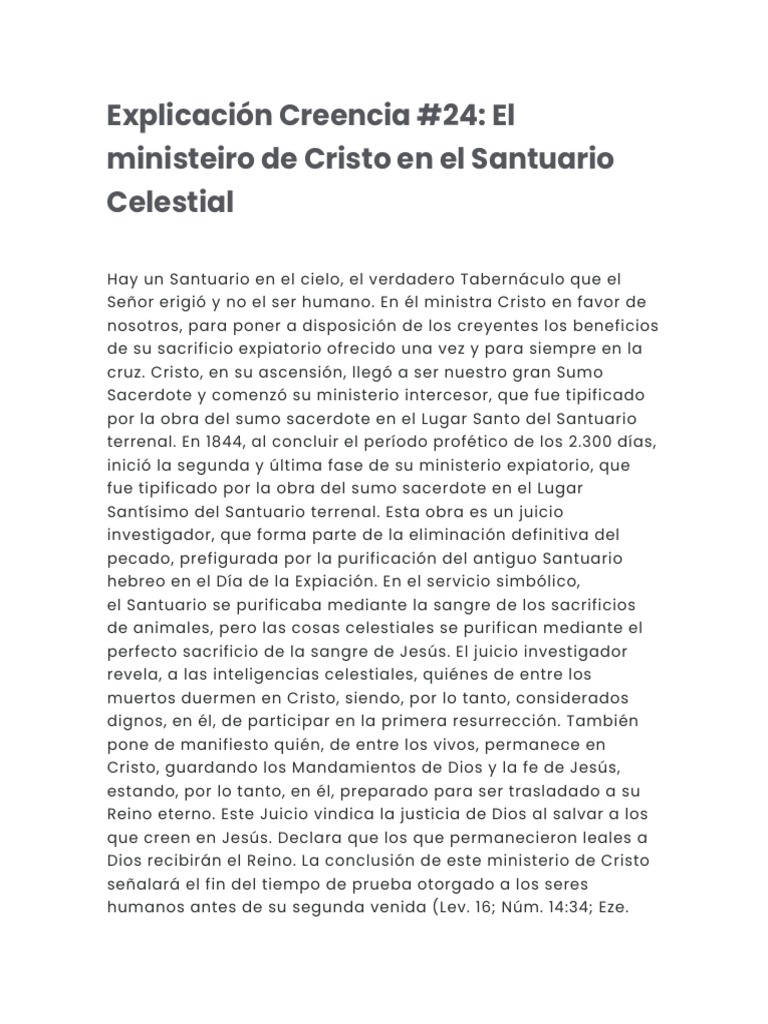 Explicación Creencia #24: El ministeiro de Cristo en el Santuario Celestial

Hay un Santuario en el cielo, el verdadero Tabernáculo que el Señor erigió y no el ser humano. En él ministra Cristo en favor de nosotros, para poner a disposición de los creyentes los beneficios de su sacrificio expiatorio ofrecido una vez y para siempre en la cruz. Cristo, en su ascensión, llegó a ser nuestro gran Sumo Sacerdote y comenzó su ministerio intercesor, que fue tipificado por la obra del sumo sacerdote en el Lugar Santo del Santuario terrenal. En 1844, al concluir el período profético de los 2.300 días, inició la segunda y última fase de su ministerio expiatorio, que fue tipificado por la obra del sumo sacerdote en el Lugar Santísimo del Santuario terrenal. Esta obra es un juicio investigador, que forma parte de la eliminación definitiva del pecado, prefigurada por la purificación del antiguo Santuario hebreo en el Día de la Expiación. En el servicio simbólico, el Santuario se purificaba mediante la sangre de los sacrificios de animales, pero las cosas celestiales se purifican mediante el perfecto sacrificio de la sangre de Jesús. El juicio investigador revela, a las inteligencias celestiales, quiénes de entre los muertos duermen en Cristo, siendo, por lo tanto, considerados dignos, en él, de participar en la primera resurrección. También pone de manifiesto quién, de entre los vivos, permanece en Cristo, guardando los Mandamientos de Dios y la fe de Jesús, estando, por lo tanto, en él, preparado para ser trasladado a su Reino eterno. Este Juicio vindica la justicia de Dios al salvar a los que creen en Jesús. Declara que los que permanecieron leales a Dios recibirán el Reino. La conclusión de este ministerio de Cristo señalará el fin del tiempo de prueba otorgado a los seres humanos antes de su segunda venida (Lev. 16; Núm. 14:34; Eze.